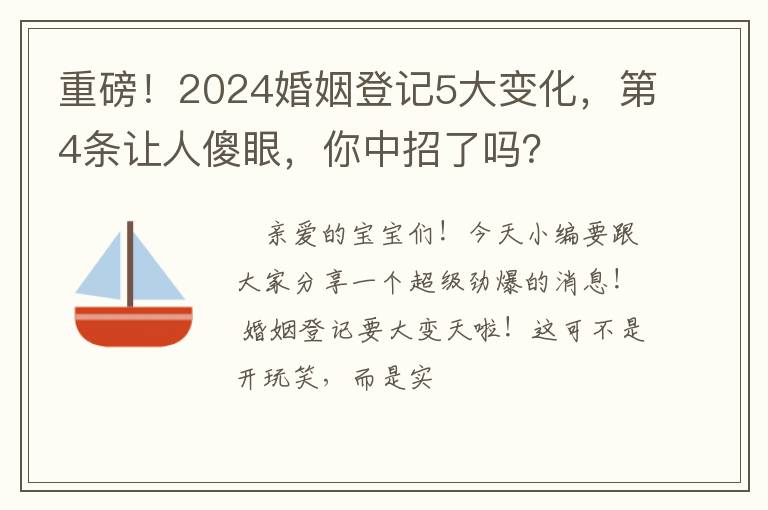 重磅！2024婚姻登记5大变化，第4条让人傻眼，你中招了吗？

亲爱的宝宝们！今天小编要跟大家分享一个超级劲爆的消息！婚姻登记要大变天啦！这可不是开玩笑，而是实